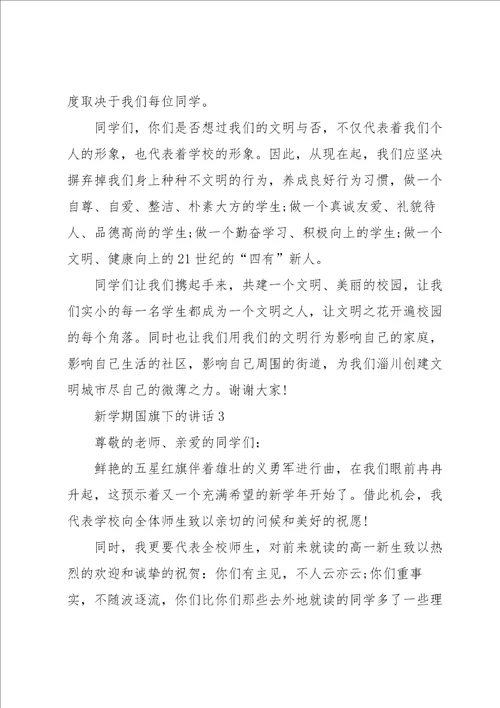 度取决于我们每位同学。

同学们，你们是否想过我们的文明与否，不仅代表着我们个人的形象，也代表着学校的形象。因此，从现在起，我们应坚决摒弃掉我们身上种种不文明的行为，养成良好行为习惯，做一个自尊、自爱、整洁、朴素大方的学生;做一个真诚友爱、礼貌待人、品德高尚的学生;做一个勤奋学习、积极向上的学生;做一个文明、健康向上的21世纪的“四有”新人。

同学们让我们携起手来，共建一个文明、美丽的校园，让我们实小的每一名学生都成为一个文明之人，让文明之花开遍校园的每个角落。同时也让我们用我们的文明行为影响自己的家庭，影响自己生活的社区，影响自己周围的街道，为我们淄川创建文明城市尽自己的微薄之力。谢谢大家!

新学期国旗下的讲话3

尊敬的老师、亲爱的同学们:

鲜艳的五星红旗伴着雄壮的义勇军进行曲，在我们眼前冉冉升起，这预示着又一个充满希望的新学年开始了。借此机会，我代表学校向全体师生致以亲切的问候和美好的祝愿!

同时，我更要代表全校师生，对前来就读的高一新生致以热烈的欢迎和诚挚的祝贺：你们有主见，不人云亦云;你们重事实，不随波逐流，你们比你们那些去外地就读的同学多了一些理